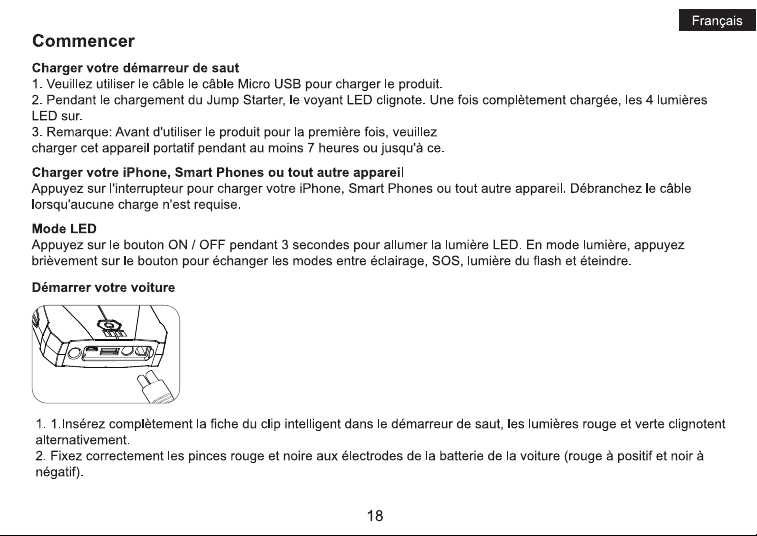 Français

Commencer

Charger votre démarreur de saut
1. Veuillez utiliser le câble le câble Micro USB pour charger le produit.
2. Pendant le chargement du Jump Starter, le voyant LED clignote. Une fois complètement chargée, les 4 lumières LED sur.
3. Remarque: Avant d'utiliser le produit pour la première fois, veuillez charger cet appareil portatif pendant au moins 7 heures ou jusqu'à ce.

Charger votre iPhone, Smart Phones ou tout autre appareil
Appuyez sur l'interrupteur pour charger votre iPhone, Smart Phones ou tout autre appareil. Débranchez le câble lorsqu'aucune charge n'est requise.

Mode LED
Appuyez sur le bouton ON / OFF pendant 3 secondes pour allumer la lumière LED. En mode lumière, appuyez brièvement sur le bouton pour échanger les modes entre éclairage, SOS, lumière du flash et éteindre.

Démarrer votre voiture

1. 1.Insérez complètement la fiche du clip intelligent dans le démarreur de saut, les lumières rouge et verte clignotent alternativement.
2. Fixez correctement les pinces rouge et noire aux électrodes de la batterie de la voiture (rouge à positif et noir à négatif).

18